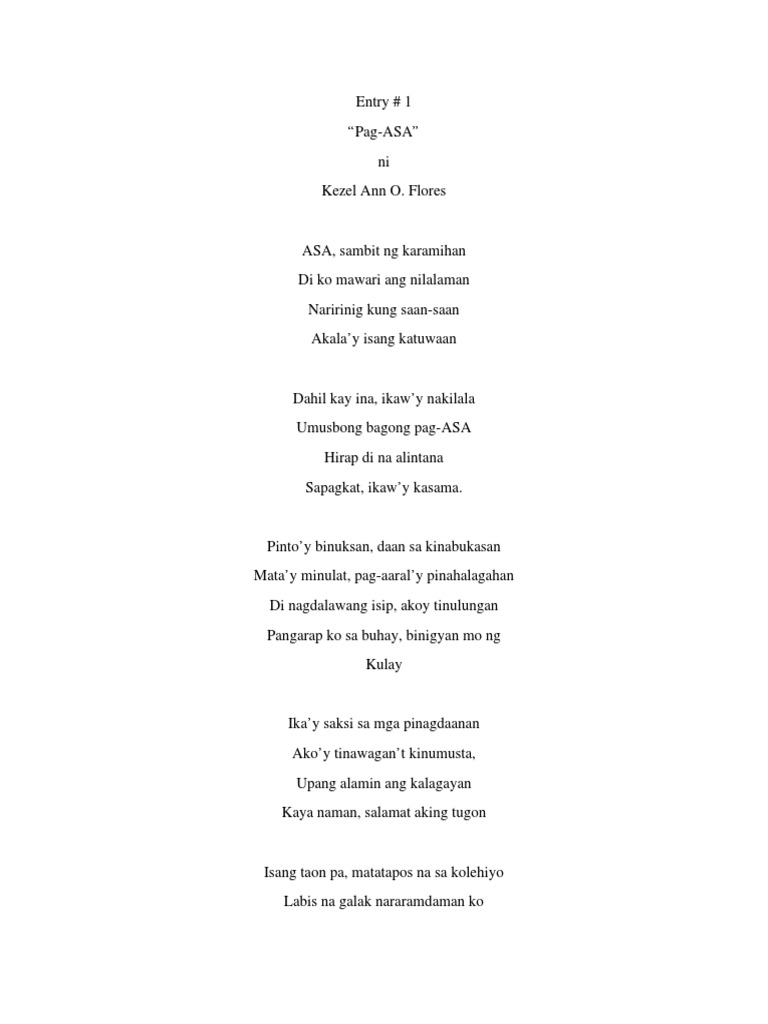 Entry # 1

“Pag-ASA”

ni

Kezel Ann O. Flores

ASA, sambit ng karamihan
Di ko mawari ang nilalaman
Naririnig kung saan-saan
Akala’y isang katuwaan

Dahil kay ina, ikaw’y nakilala
Umusbong bagong pag-ASA
Hirap di na alintana
Sapagkat, ikaw’y kasama.

Pinto’y binuksan, daan sa kinabukasan
Mata’y minulat, pag-aaral’y pinahalagahan
Di nagdalawang isip, akoy tinulungan
Pangarap ko sa buhay, binigyan mo ng
Kulay

Ika’y saksi sa mga pinagdaanan
Ako’y tinawagan’t kinumusta,
Upang alamin ang kalagayan
Kaya naman, salamat aking tugon

Isang taon pa, matatapos na sa kolehiyo
Labis na galak nararamdaman ko